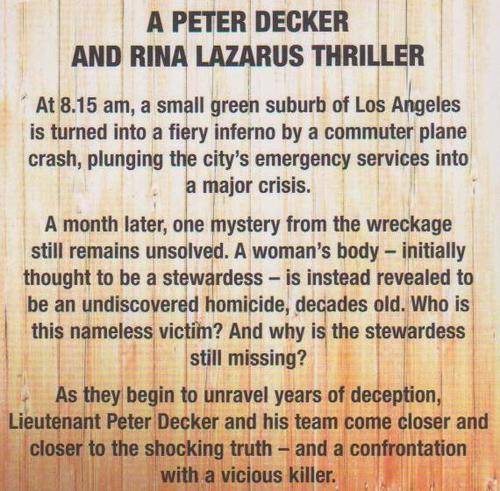 A PETER DECKER AND RINA LAZARUS THRILLER

At 8.15 am, a small green suburb of Los Angeles is turned into a fiery inferno by a commuter plane crash, plunging the city's emergency services into a major crisis.

A month later, one mystery from the wreckage still remains unsolved. A woman's body – initially thought to be a stewardess – is instead revealed to be an undiscovered homicide, decades old. Who is this nameless victim? And why is the stewardess still missing?

As they begin to unravel years of deception, Lieutenant Peter Decker and his team come closer and closer to the shocking truth – and a confrontation with a vicious killer.